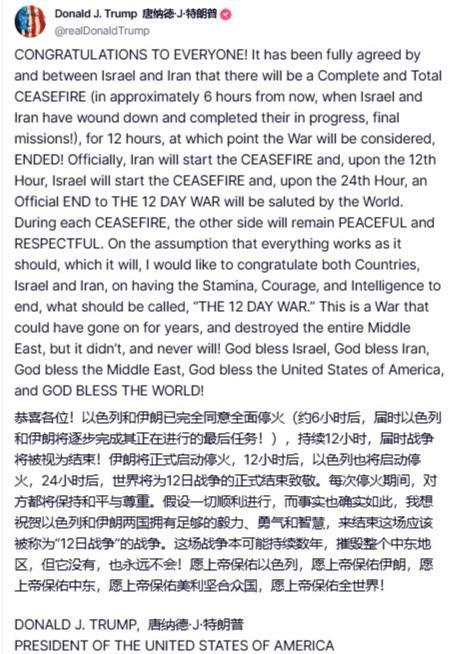 Donald J. Trump 唐纳德·J·特朗普
@realDonaldTrump

CONGRATULATIONS TO EVERYONE! It has been fully agreed by and between Israel and Iran that there will be a Complete and Total CEASEFIRE (in approximately 6 hours from now, when Israel and Iran have wound down and completed their in progress, final missions!), for 12 hours, at which point the War will be considered, ENDED! Officially, Iran will start the CEASEFIRE and, upon the 12th Hour, Israel will start the CEASEFIRE and, upon the 24th Hour, an Official END to THE 12 DAY WAR will be saluted by the World. During each CEASEFIRE, the other side will remain PEACEFUL and RESPECTFUL. On the assumption that everything works as it should, which it will, I would like to congratulate both Countries, Israel and Iran, on having the Stamina, Courage, and Intelligence to end, what should be called, "THE 12 DAY WAR." This is a War that could have gone on for years, and destroyed the entire Middle East, but it didn't, and never will! God bless Israel, God bless Iran, God bless the Middle East, God bless the United States of America, and GOD BLESS THE WORLD!

恭喜各位！以色列和伊朗已完全同意全面停火（约6小时后，届时以色列和伊朗将逐步完成其正在进行的最后任务！），持续12小时，届时战争将被视为结束！伊朗将正式启动停火，12小时后，以色列也将启动停火，24小时后，世界将为12日战争的正式结束致敬。每次停火期间，对方都将保持和平与尊重。假设一切顺利进行，而事实也确实如此，我想祝贺以色列和伊朗两国拥有足够的毅力、勇气和智慧，来结束这场应该被称为"12日战争"的战争。这场战争本可能持续数年，摧毁整个中东地区，但它没有，也永远不会！愿上帝保佑以色列，愿上帝保佑伊朗，愿上帝保佑中东，愿上帝保佑美利坚合众国，愿上帝保佑全世界！

DONALD J. TRUMP，唐纳德·J·特朗普
PRESIDENT OF THE UNITED STATES OF AMERICA